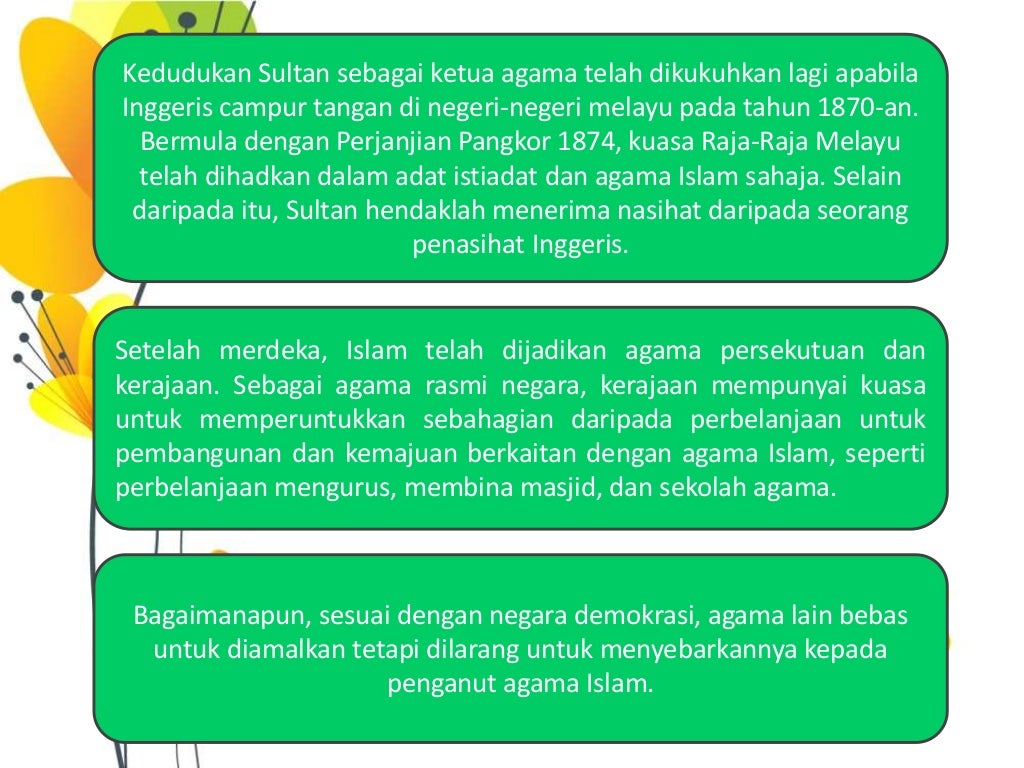 Kedudukan Sultan sebagai ketua agama telah dikukuhkan lagi apabila Inggeris campur tangan di negeri-negeri melayu pada tahun 1870-an. Bermula dengan Perjanjian Pangkor 1874, kuasa Raja-Raja Melayu telah dihadkan dalam adat istiadat dan agama Islam sahaja. Selain daripada itu, Sultan hendaklah menerima nasihat daripada seorang penasihat Inggeris.

Setelah merdeka, Islam telah dijadikan agama persekutuan dan kerajaan. Sebagai agama rasmi negara, kerajaan mempunyai kuasa untuk memperuntukkan sebahagian daripada perbelanjaan untuk pembangunan dan kemajuan berkaitan dengan agama Islam, seperti perbelanjaan mengurus, membina masjid, dan sekolah agama.

Bagaimanapun, sesuai dengan negara demokrasi, agama lain bebas untuk diamalkan tetapi dilarang untuk menyebarkannya kepada penganut agama Islam.